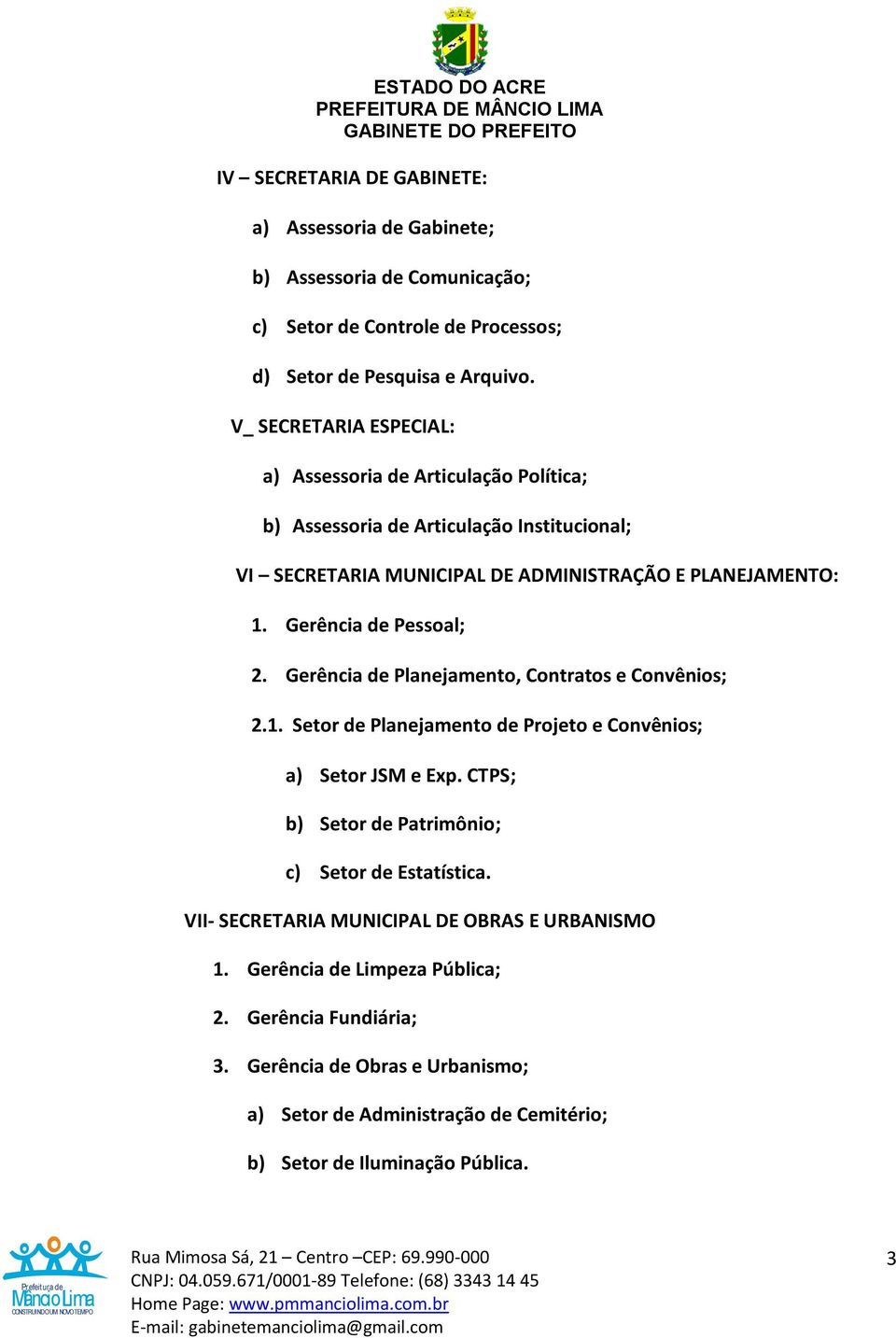 ESTADO DO ACRE
PREFEITURA DE MÂNCIO LIMA
GABINETE DO PREFEITO

IV – SECRETARIA DE GABINETE:

a) Assessoria de Gabinete;

b) Assessoria de Comunicação;

c) Setor de Controle de Processos;

d) Setor de Pesquisa e Arquivo.

V_ SECRETARIA ESPECIAL:

a) Assessoria de Articulação Política;

b) Assessoria de Articulação Institucional;

VI – SECRETARIA MUNICIPAL DE ADMINISTRAÇÃO E PLANEJAMENTO:

1. Gerência de Pessoal;

2. Gerência de Planejamento, Contratos e Convênios;

2.1. Setor de Planejamento de Projeto e Convênios;

a) Setor JSM e Exp. CTPS;

b) Setor de Patrimônio;

c) Setor de Estatística.

VII- SECRETARIA MUNICIPAL DE OBRAS E URBANISMO

1. Gerência de Limpeza Pública;

2. Gerência Fundiária;

3. Gerência de Obras e Urbanismo;

a) Setor de Administração de Cemitério;

b) Setor de Iluminação Pública.

Prefeitura de Mâncio Lima
CONSTRUINDO UM NOVO TEMPO

Rua Mimosa Sá, 21 – Centro –CEP: 69.990-000
CNPJ: 04.059.671/0001-89 Telefone: (68) 3343 14 45
Home Page: www.pmmanciolima.com.br
E-mail: gabinetemanciolima@gmail.com

3